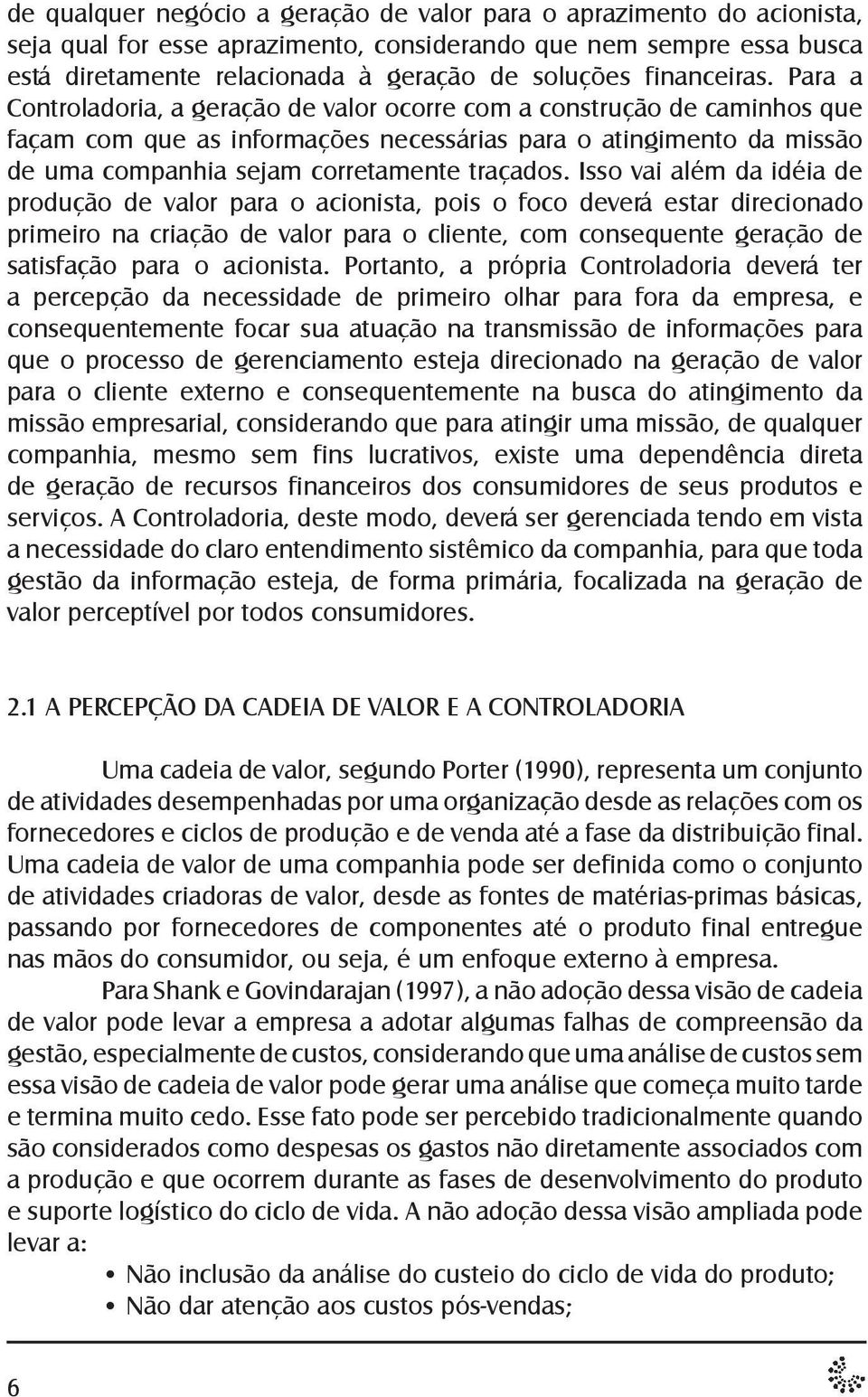 de qualquer negócio a geração de valor para o aprazimento do acionista, seja qual for esse aprazimento, considerando que nem sempre essa busca está diretamente relacionada à geração de soluções financeiras. Para a Controladoria, a geração de valor ocorre com a construção de caminhos que façam com que as informações necessárias para o atingimento da missão de uma companhia sejam corretamente traçados. Isso vai além da idéia de produção de valor para o acionista, pois o foco deverá estar direcionado primeiro na criação de valor para o cliente, com consequente geração de satisfação para o acionista. Portanto, a própria Controladoria deverá ter a percepção da necessidade de primeiro olhar para fora da empresa, e consequentemente focar sua atuação na transmissão de informações para que o processo de gerenciamento esteja direcionado na geração de valor para o cliente externo e consequentemente na busca do atingimento da missão empresarial, considerando que para atingir uma missão, de qualquer companhia, mesmo sem fins lucrativos, existe uma dependência direta de geração de recursos financeiros dos consumidores de seus produtos e serviços. A Controladoria, deste modo, deverá ser gerenciada tendo em vista a necessidade do claro entendimento sistêmico da companhia, para que toda gestão da informação esteja, de forma primária, focalizada na geração de valor perceptível por todos consumidores.

2.1 A PERCEPÇÃO DA CADEIA DE VALOR E A CONTROLADORIA

Uma cadeia de valor, segundo Porter (1990), representa um conjunto de atividades desempenhadas por uma organização desde as relações com os fornecedores e ciclos de produção e de venda até a fase da distribuição final. Uma cadeia de valor de uma companhia pode ser definida como o conjunto de atividades criadoras de valor, desde as fontes de matérias-primas básicas, passando por fornecedores de componentes até o produto final entregue nas mãos do consumidor, ou seja, é um enfoque externo à empresa.

Para Shank e Govindarajan (1997), a não adoção dessa visão de cadeia de valor pode levar a empresa a adotar algumas falhas de compreensão da gestão, especialmente de custos, considerando que uma análise de custos sem essa visão de cadeia de valor pode gerar uma análise que começa muito tarde e termina muito cedo. Esse fato pode ser percebido tradicionalmente quando são considerados como despesas os gastos não diretamente associados com a produção e que ocorrem durante as fases de desenvolvimento do produto e suporte logístico do ciclo de vida. A não adoção dessa visão ampliada pode levar a:

• Não inclusão da análise do custeio do ciclo de vida do produto;
• Não dar atenção aos custos pós-vendas;

6